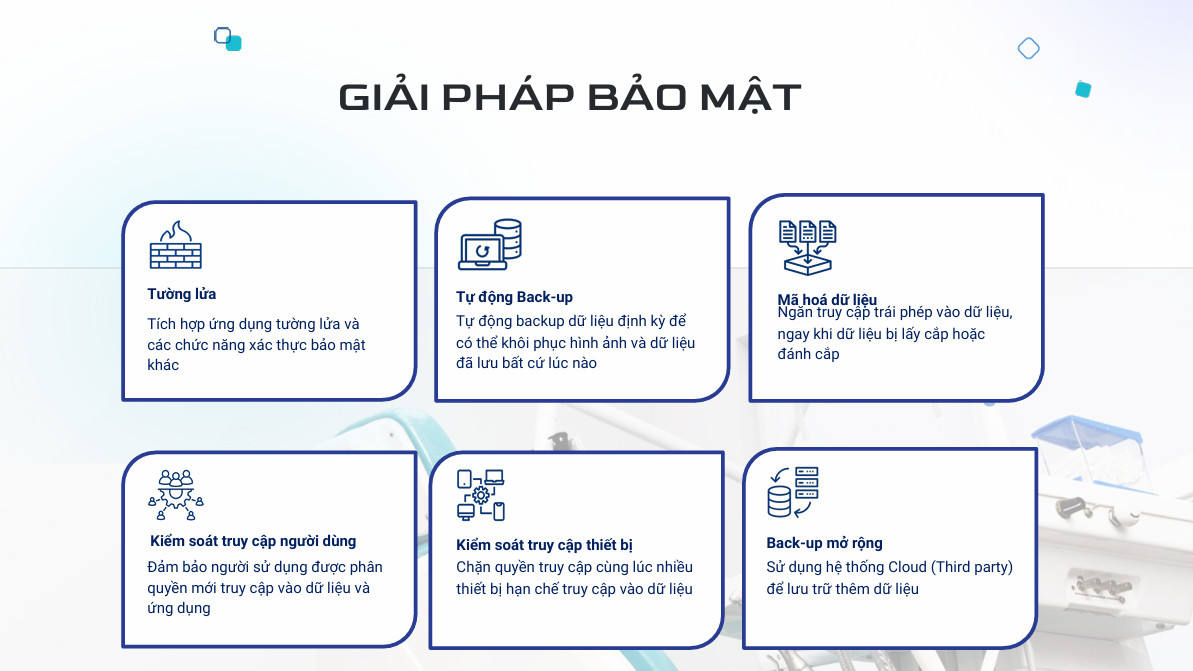 GIẢI PHÁP BẢO MẬT

Tường lửa
Tích hợp ứng dụng tường lửa và các chức năng xác thực bảo mật khác

Tự động Back-up
Tự động backup dữ liệu định kỳ để có thể khôi phục hình ảnh và dữ liệu đã lưu bất cứ lúc nào

Mã hoá dữ liệu
Ngăn truy cập trái phép vào dữ liệu, ngay khi dữ liệu bị lấy cắp hoặc đánh cắp

Kiểm soát truy cập người dùng
Đảm bảo người sử dụng được phân quyền mới truy cập vào dữ liệu và ứng dụng

Kiểm soát truy cập thiết bị
Chặn quyền truy cập cùng lúc nhiều thiết bị hạn chế truy cập vào dữ liệu

Back-up mở rộng
Sử dụng hệ thống Cloud (Third party) để lưu trữ thêm dữ liệu